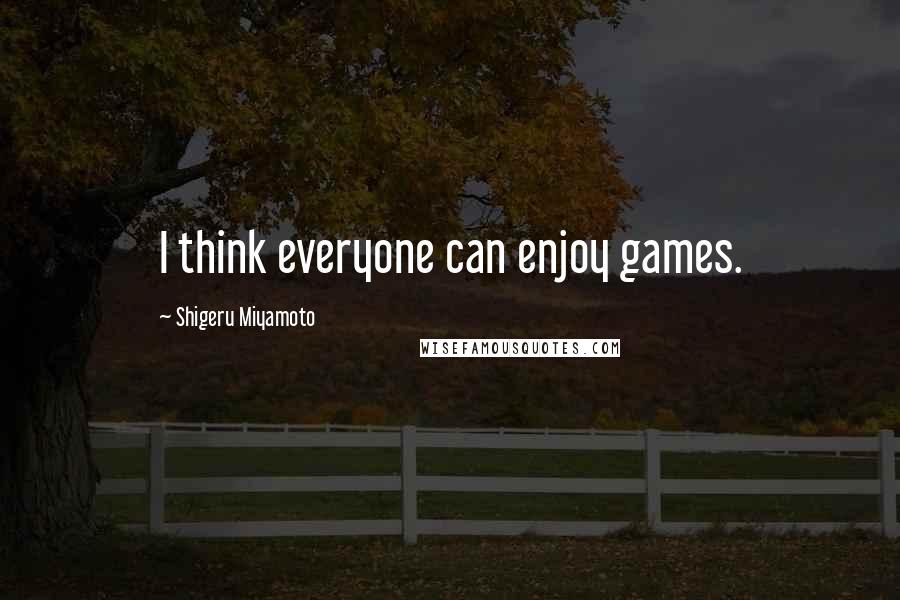 I think everyone can enjoy games.

~ Shigeru Miyamoto

WISEFAMOUSQUOTES.COM